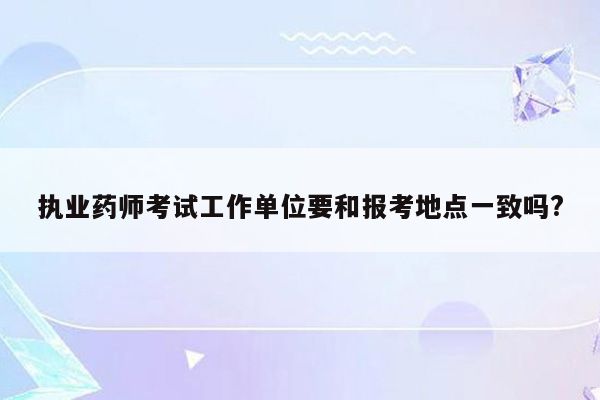 执业药师考试工作单位要和报考地点一致吗?